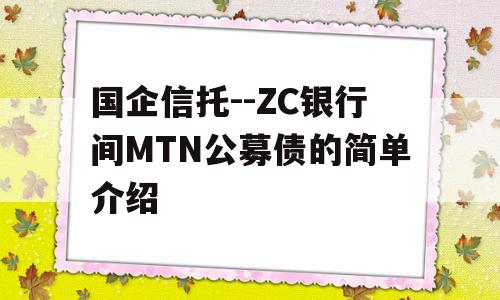 国企信托--ZC银行间MTN公募债的简单介绍